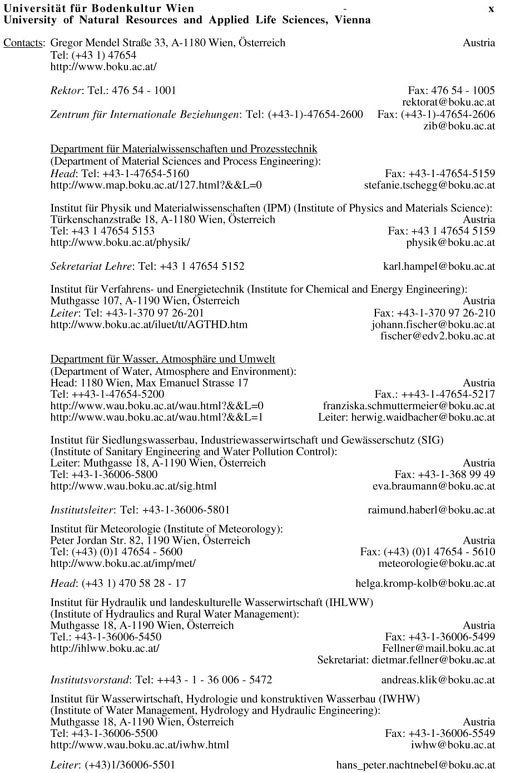 Universität für Bodenkultur Wien - x
University of Natural Resources and Applied Life Sciences, Vienna

Contacts: Gregor Mendel Straße 33, A-1180 Wien, Österreich Austria
Tel: (+43 1) 47654
http://www.boku.ac.at/

Rektor: Tel.: 476 54 - 1001 Fax: 476 54 - 1005
rektorat@boku.ac.at
Zentrum für Internationale Beziehungen: Tel: (+43-1)-47654-2600 Fax: (+43-1)-47654-2606
zib@boku.ac.at

Department für Materialwissenschaften und Prozesstechnik
(Department of Material Sciences and Process Engineering):
Head: Tel: +43-1-47654-5160 Fax: +43-1-47654-5159
http://www.map.boku.ac.at/127.html?&&L=0 stefanie.tschegg@boku.ac.at

Institut für Physik und Materialwissenschaften (IPM) (Institute of Physics and Materials Science):
Türkenschanzstraße 18, A-1180 Wien, Österreich Austria
Tel: +43 1 47654 5153 Fax: +43 1 47654 5159
http://www.boku.ac.at/physik/ physik@boku.ac.at

Sekretariat Lehre: Tel: +43 1 47654 5152 karl.hampel@boku.ac.at

Institut für Verfahrens- und Energietechnik (Institute for Chemical and Energy Engineering):
Muthgasse 107, A-1190 Wien, Österreich Austria
Leiter: Tel: +43-1-370 97 26-201 Fax: +43-1-370 97 26-210
http://www.boku.ac.at/iluet/tt/AGTHD.htm johann.fischer@boku.ac.at
fischer@edv2.boku.ac.at

Department für Wasser, Atmosphäre und Umwelt
(Department of Water, Atmosphere and Environment):
Head: 1180 Wien, Max Emanuel Strasse 17 Austria
Tel: ++43-1-47654-5200 Fax.: ++43-1-47654-5217
http://www.wau.boku.ac.at/wau.html?&&L=0 franziska.schmuttermeier@boku.ac.at
http://www.wau.boku.ac.at/wau.html?&&L=1 Leiter: herwig.waidbacher@boku.ac.at

Institut für Siedlungswasserbau, Industriewasserwirtschaft und Gewässerschutz (SIG)
(Institute of Sanitary Engineering and Water Pollution Control):
Leiter: Muthgasse 18, A-1190 Wien, Österreich Austria
Tel: +43-1-36006-5800 Fax: +43-1-368 99 49
http://www.wau.boku.ac.at/sig.html eva.braumann@boku.ac.at

Institutsleiter: Tel: +43-1-36006-5801 raimund.haberl@boku.ac.at

Institut für Meteorologie (Institute of Meteorology):
Peter Jordan Str. 82, 1190 Wien, Österreich Austria
Tel: (+43) (0)1 47654 - 5600 Fax: (+43) (0)1 47654 - 5610
http://www.boku.ac.at/imp/met/ meteorologie@boku.ac.at

Head: (+43 1) 470 58 28 - 17 helga.kromp-kolb@boku.ac.at

Institut für Hydraulik und landeskulturelle Wasserwirtschaft (IHLWW)
(Institute of Hydraulics and Rural Water Management):
Muthgasse 18, A-1190 Wien, Österreich Austria
Tel.: +43-1-36006-5450 Fax: +43-1-36006-5499
http://ihlww.boku.ac.at/ Fellner@mail.boku.ac.at
Sekretariat: dietmar.fellner@boku.ac.at

Institutsvorstand: Tel: ++43 - 1 - 36 006 - 5472 andreas.klik@boku.ac.at

Institut für Wasserwirtschaft, Hydrologie und konstruktiven Wasserbau (IWHW)
(Institute of Water Management, Hydrology and Hydraulic Engineering):
Muthgasse 18, A-1190 Wien, Österreich Austria
Tel: +43-1-36006-5500 Fax: +43-1-36006-5549
http://www.wau.boku.ac.at/iwhw.html iwhw@boku.ac.at

Leiter: (+43)1/36006-5501 hans_peter.nachtnebel@boku.ac.at